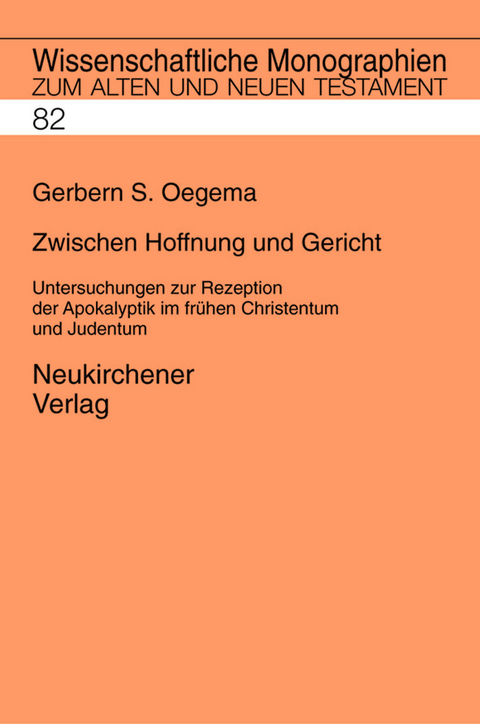 Wissenschaftliche Monographien
ZUM ALTEN UND NEUEN TESTAMENT

82

Gerbern S. Oegema

Zwischen Hoffnung und Gericht

Untersuchungen zur Rezeption der Apokalyptik im frühen Christentum und Judentum

Neukirchener Verlag